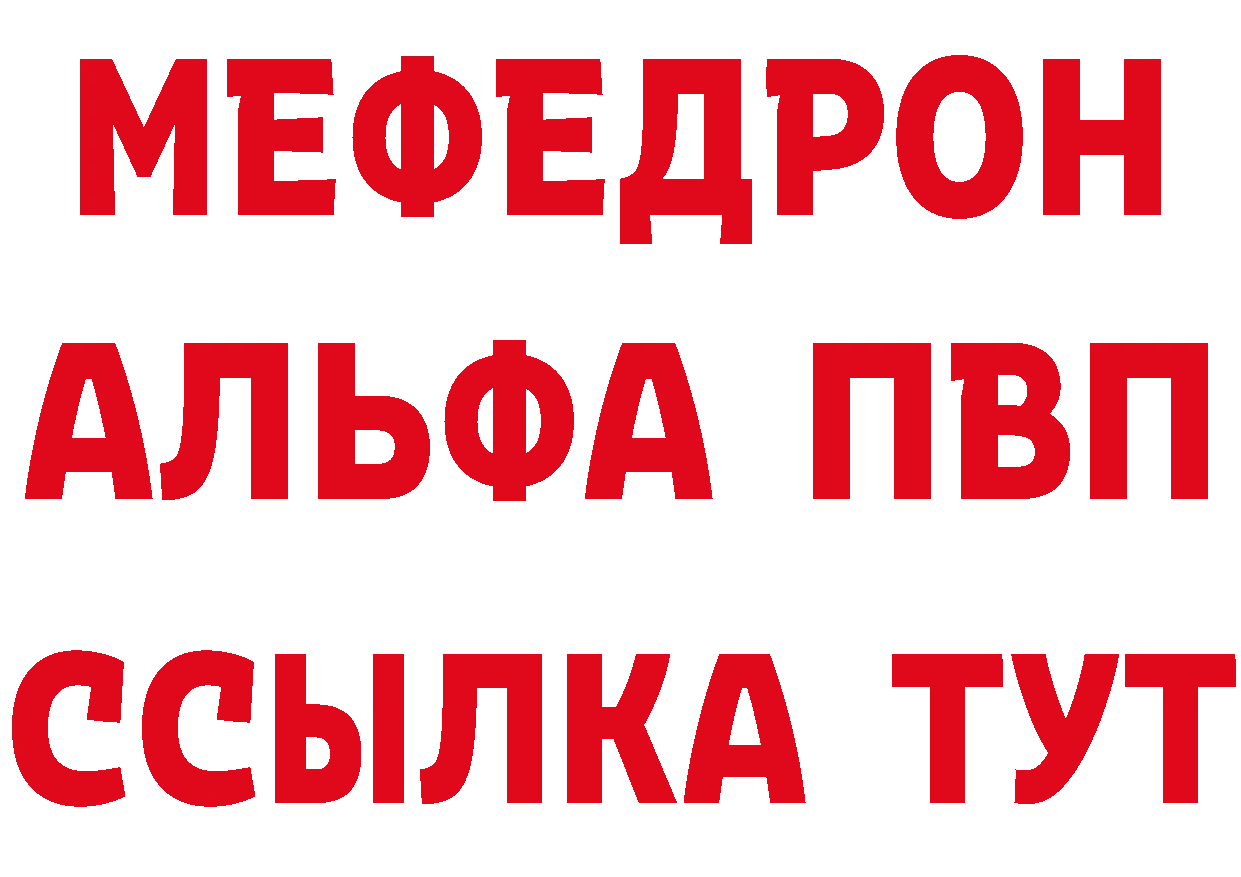 МЕФЕДРОН
АЛЬФА ПВП
ССЫЛКА ТУТ